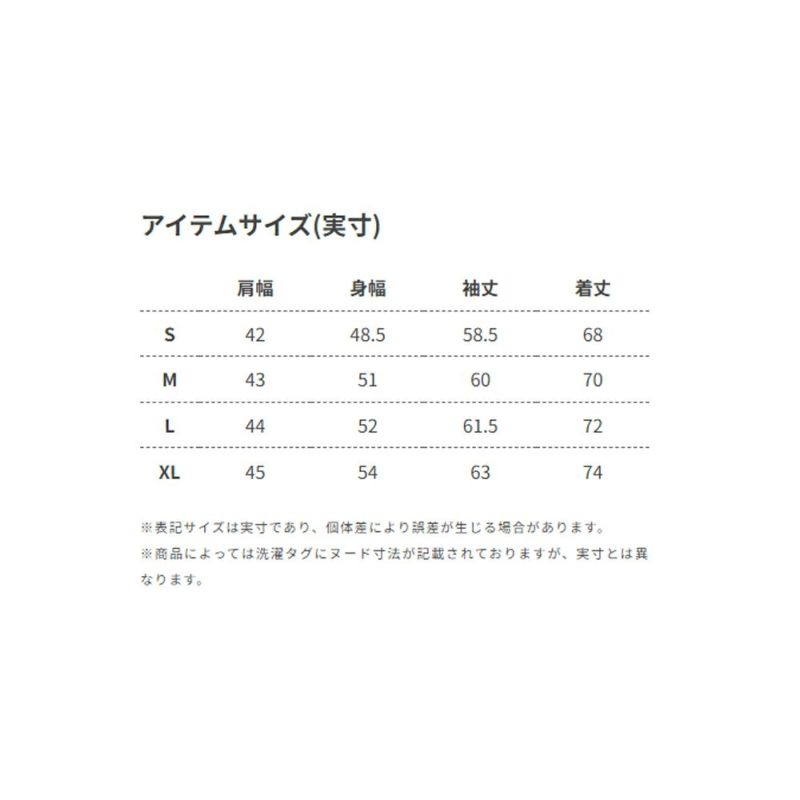 アイテムサイズ(実寸)

| | 肩幅 | 身幅 | 袖丈 | 着丈 |
|---|---|---|---|---|
| S | 42 | 48.5 | 58.5 | 68 |
| M | 43 | 51 | 60 | 70 |
| L | 44 | 52 | 61.5 | 72 |
| XL | 45 | 54 | 63 | 74 |

※表記サイズは実寸であり、個体差により誤差が生じる場合があります。
※商品によっては洗濯タグにヌード寸法が記載されておりますが、実寸とは異なります。